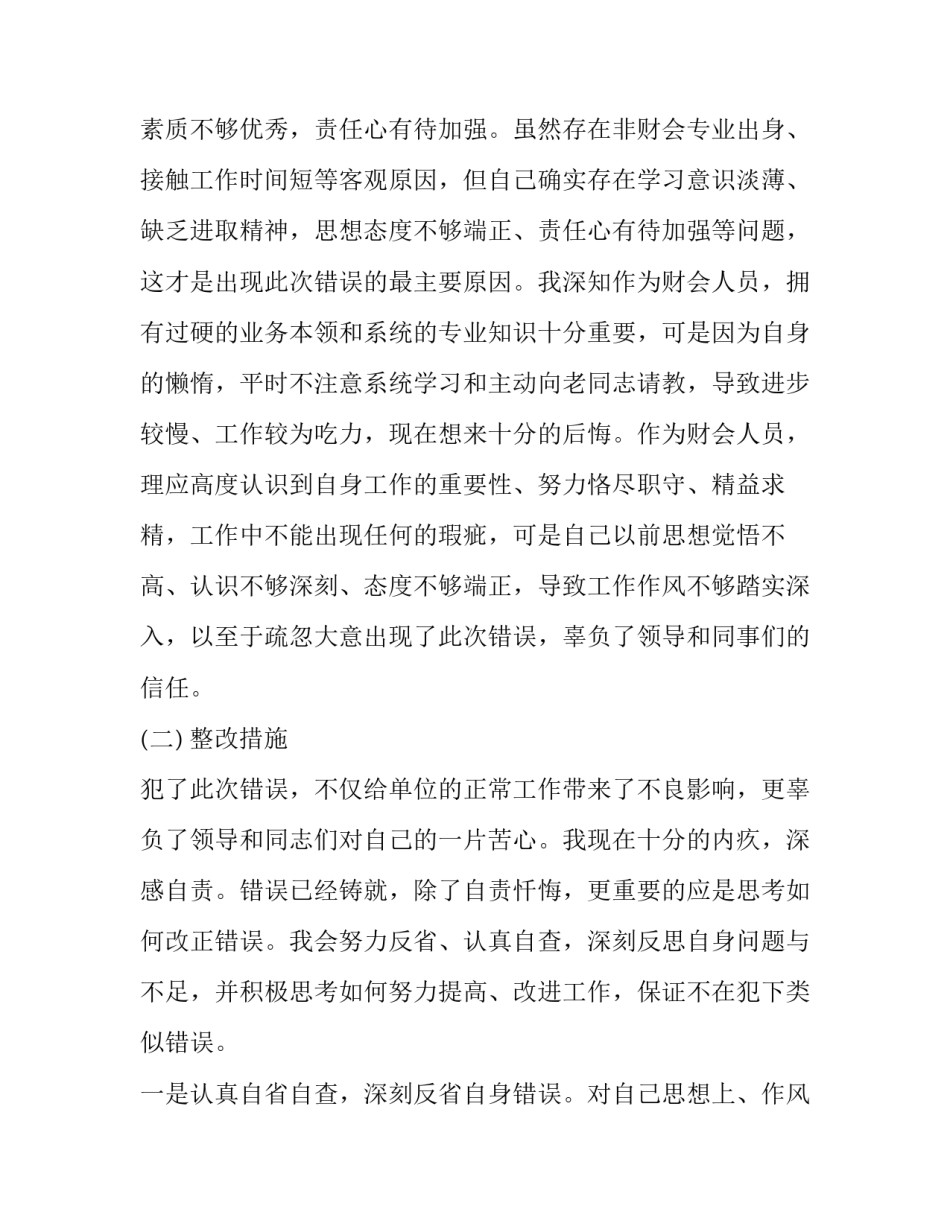 素质不够优秀，责任心有待加强。虽然存在非财会专业出身、接触工作时间短等客观原因，但自己确实存在学习意识淡薄、缺乏进取精神，思想态度不够端正、责任心有待加强等问题，这才是出现此次错误的最主要原因。我深知作为财会人员，拥有过硬的业务本领和系统的专业知识十分重要，可是因为自身的懒惰，平时不注意系统学习和主动向老同志请教，导致进步较慢、工作较为吃力，现在想来十分的后悔。作为财会人员，理应高度认识到自身工作的重要性、努力恪尽职守、精益求精，工作中不能出现任何的瑕疵，可是自己以前思想觉悟不高、认识不够深刻、态度不够端正，导致工作作风不够踏实深入，以至于疏忽大意出现了此次错误，辜负了领导和同事们的信任。

(二) 整改措施

犯了此次错误，不仅给单位的正常工作带来了不良影响，更辜负了领导和同志们对自己的一片苦心。我现在十分的内疚，深感自责。错误已经铸就，除了自责忏悔，更重要的应是思考如何改正错误。我会努力反省、认真自查，深刻反思自身问题与不足，并积极思考如何努力提高、改进工作，保证不在犯下类似错误。

一是认真自省自查，深刻反省自身错误。对自己思想上、作风